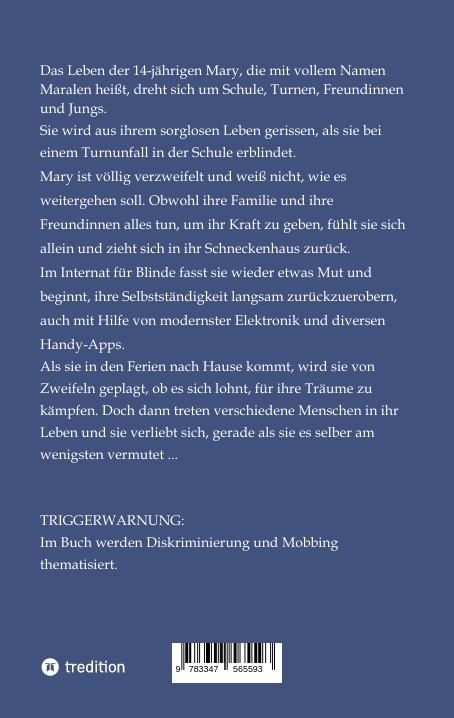 Das Leben der 14-jährigen Mary, die mit vollem Namen Maralen heißt, dreht sich um Schule, Turnen, Freundinnen und Jungs.
Sie wird aus ihrem sorglosen Leben gerissen, als sie bei einem Turnunfall in der Schule erblindet.
Mary ist völlig verzweifelt und weiß nicht, wie es weitergehen soll. Obwohl ihre Familie und ihre Freundinnen alles tun, um ihr Kraft zu geben, fühlt sie sich allein und zieht sich in ihr Schneckenhaus zurück.
Im Internat für Blinde fasst sie wieder etwas Mut und beginnt, ihre Selbstständigkeit langsam zurückzuerobern, auch mit Hilfe von modernster Elektronik und diversen Handy-Apps.
Als sie in den Ferien nach Hause kommt, wird sie von Zweifeln geplagt, ob es sich lohnt, für ihre Träume zu kämpfen. Doch dann treten verschiedene Menschen in ihr Leben und sie verliebt sich, gerade als sie es selber am wenigsten vermutet ...

TRIGGERWARNUNG:
Im Buch werden Diskriminierung und Mobbing thematisiert.

tredition

9 783347 565593